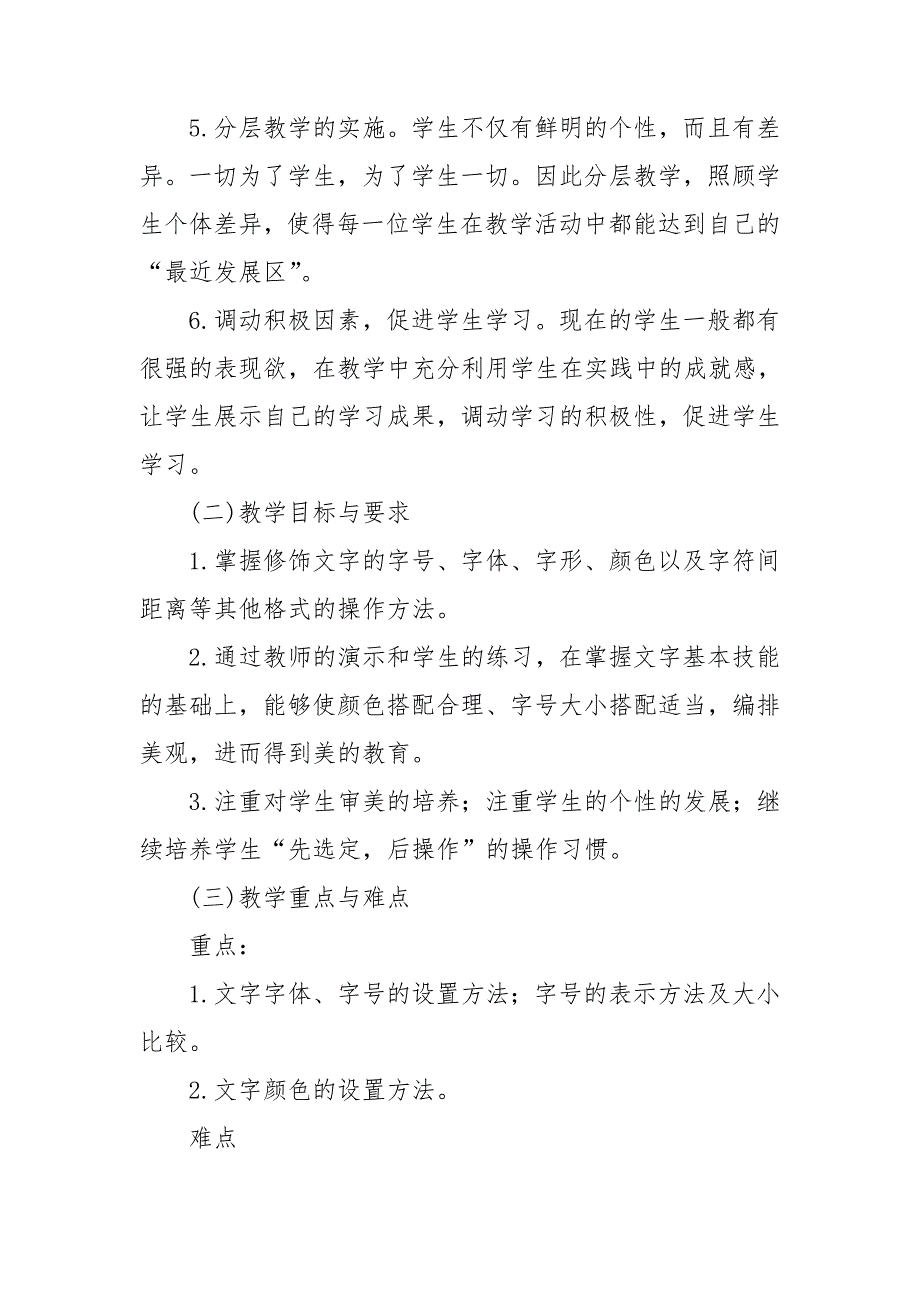 5.分层教学的实施。学生不仅有鲜明的个性，而且有差异。一切为了学生，为了学生一切。因此分层教学，照顾学生个体差异，使得每一位学生在教学活动中都能达到自己的“最近发展区”。

6.调动积极因素，促进学生学习。现在的学生一般都有很强的表现欲，在教学中充分利用学生在实践中的成就感，让学生展示自己的学习成果，调动学习的积极性，促进学生学习。

(二)教学目标与要求

1.掌握修饰文字的字号、字体、字形、颜色以及字符间距离等其他格式的操作方法。

2.通过教师的演示和学生的练习，在掌握文字基本技能的基础上，能够使颜色搭配合理、字号大小搭配适当，编排美观，进而得到美的教育。

3.注重对学生审美的培养；注重学生的个性的发展；继续培养学生“先选定，后操作”的操作习惯。

(三)教学重点与难点

重点：

1.文字字体、字号的设置方法；字号的表示方法及大小比较。

2.文字颜色的设置方法。

难点